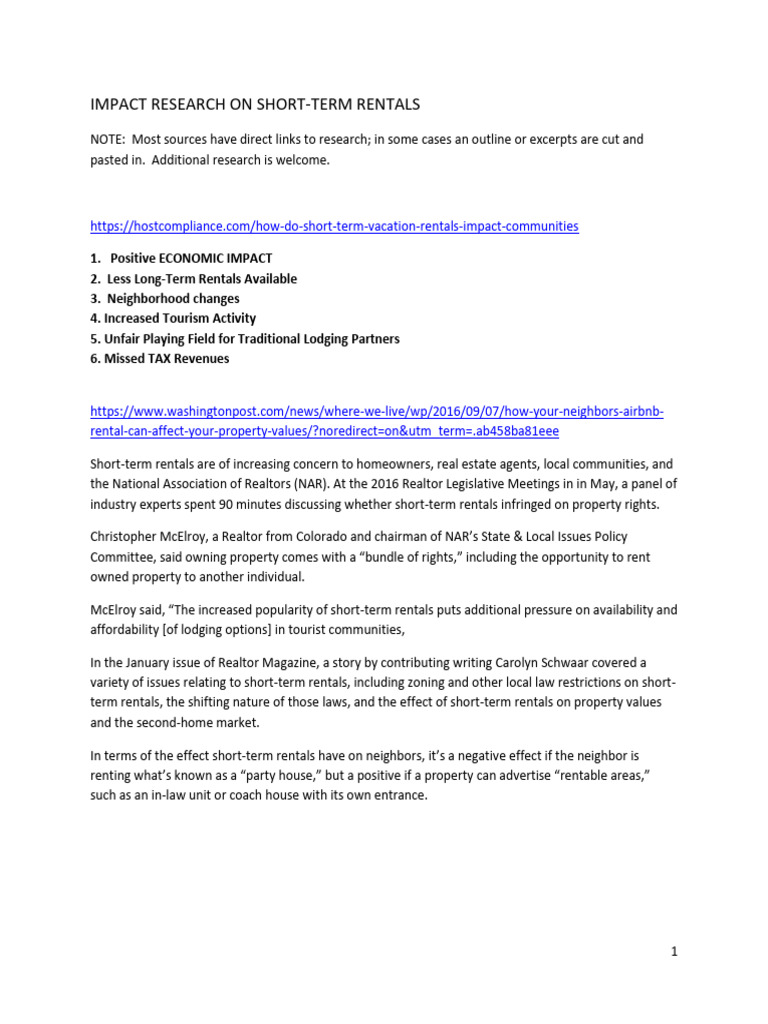 IMPACT RESEARCH ON SHORT-TERM RENTALS

NOTE: Most sources have direct links to research; in some cases an outline or excerpts are cut and pasted in. Additional research is welcome.

https://hostcompliance.com/how-do-short-term-vacation-rentals-impact-communities

1. Positive ECONOMIC IMPACT
2. Less Long-Term Rentals Available
3. Neighborhood changes
4. Increased Tourism Activity
5. Unfair Playing Field for Traditional Lodging Partners
6. Missed TAX Revenues

https://www.washingtonpost.com/news/where-we-live/wp/2016/09/07/how-your-neighbors-airbnb-rental-can-affect-your-property-values/?noredirect=on&utm_term=.ab458ba81eee

Short-term rentals are of increasing concern to homeowners, real estate agents, local communities, and the National Association of Realtors (NAR). At the 2016 Realtor Legislative Meetings in in May, a panel of industry experts spent 90 minutes discussing whether short-term rentals infringed on property rights.

Christopher McElroy, a Realtor from Colorado and chairman of NAR's State & Local Issues Policy Committee, said owning property comes with a "bundle of rights," including the opportunity to rent owned property to another individual.

McElroy said, "The increased popularity of short-term rentals puts additional pressure on availability and affordability [of lodging options] in tourist communities,

In the January issue of Realtor Magazine, a story by contributing writing Carolyn Schwaar covered a variety of issues relating to short-term rentals, including zoning and other local law restrictions on short-term rentals, the shifting nature of those laws, and the effect of short-term rentals on property values and the second-home market.

In terms of the effect short-term rentals have on neighbors, it's a negative effect if the neighbor is renting what's known as a "party house," but a positive if a property can advertise "rentable areas," such as an in-law unit or coach house with its own entrance.

1